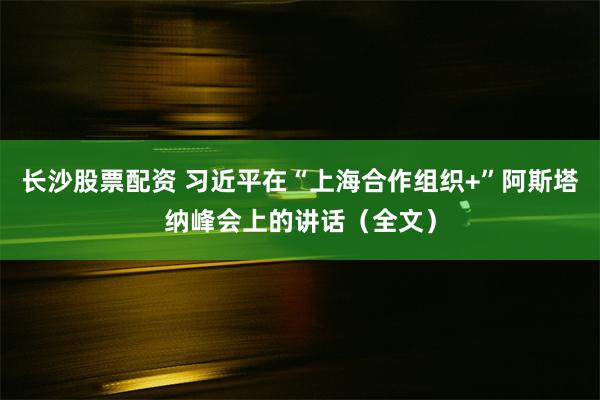 长沙股票配资 习近平在“上海合作组织+”阿斯塔纳峰会上的讲话（全文）